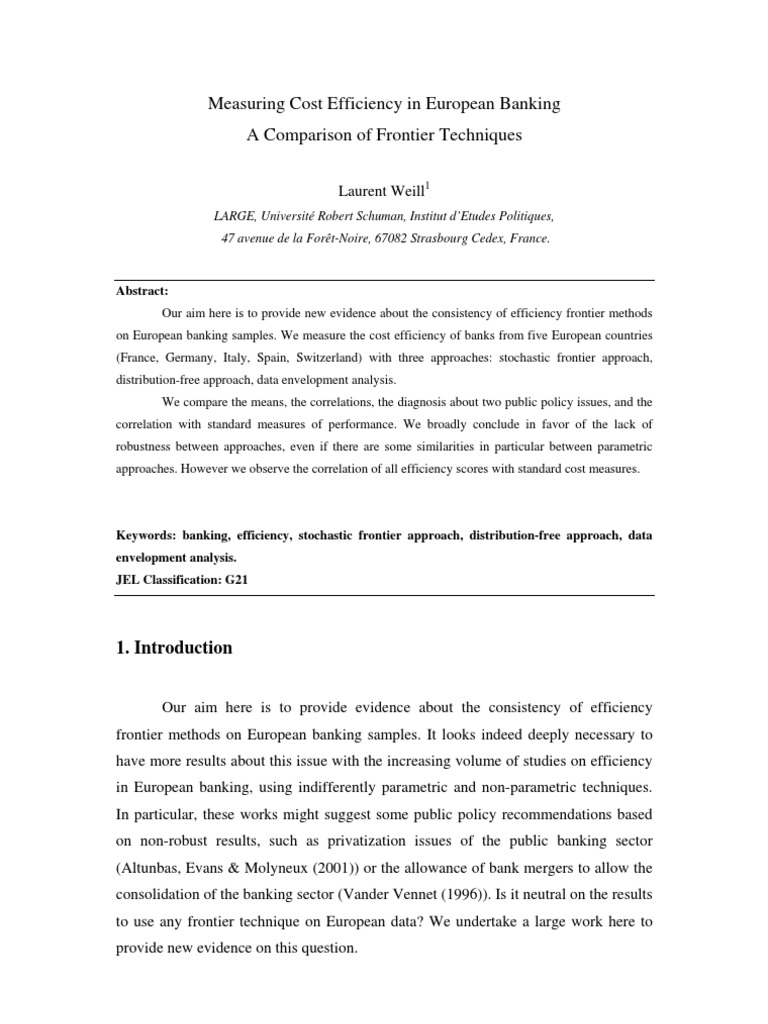 Measuring Cost Efficiency in European Banking
A Comparison of Frontier Techniques

Laurent Weill$^1$

LARGE, Université Robert Schuman, Institut d'Etudes Politiques,
47 avenue de la Forêt-Noire, 67082 Strasbourg Cedex, France.

Abstract:

Our aim here is to provide new evidence about the consistency of efficiency frontier methods on European banking samples. We measure the cost efficiency of banks from five European countries (France, Germany, Italy, Spain, Switzerland) with three approaches: stochastic frontier approach, distribution-free approach, data envelopment analysis.

We compare the means, the correlations, the diagnosis about two public policy issues, and the correlation with standard measures of performance. We broadly conclude in favor of the lack of robustness between approaches, even if there are some similarities in particular between parametric approaches. However we observe the correlation of all efficiency scores with standard cost measures.

Keywords: banking, efficiency, stochastic frontier approach, distribution-free approach, data envelopment analysis.
JEL Classification: G21

1. Introduction

Our aim here is to provide evidence about the consistency of efficiency frontier methods on European banking samples. It looks indeed deeply necessary to have more results about this issue with the increasing volume of studies on efficiency in European banking, using indifferently parametric and non-parametric techniques. In particular, these works might suggest some public policy recommendations based on non-robust results, such as privatization issues of the public banking sector (Altunbas, Evans & Molyneux (2001)) or the allowance of bank mergers to allow the consolidation of the banking sector (Vander Vennet (1996)). Is it neutral on the results to use any frontier technique on European data? We undertake a large work here to provide new evidence on this question.